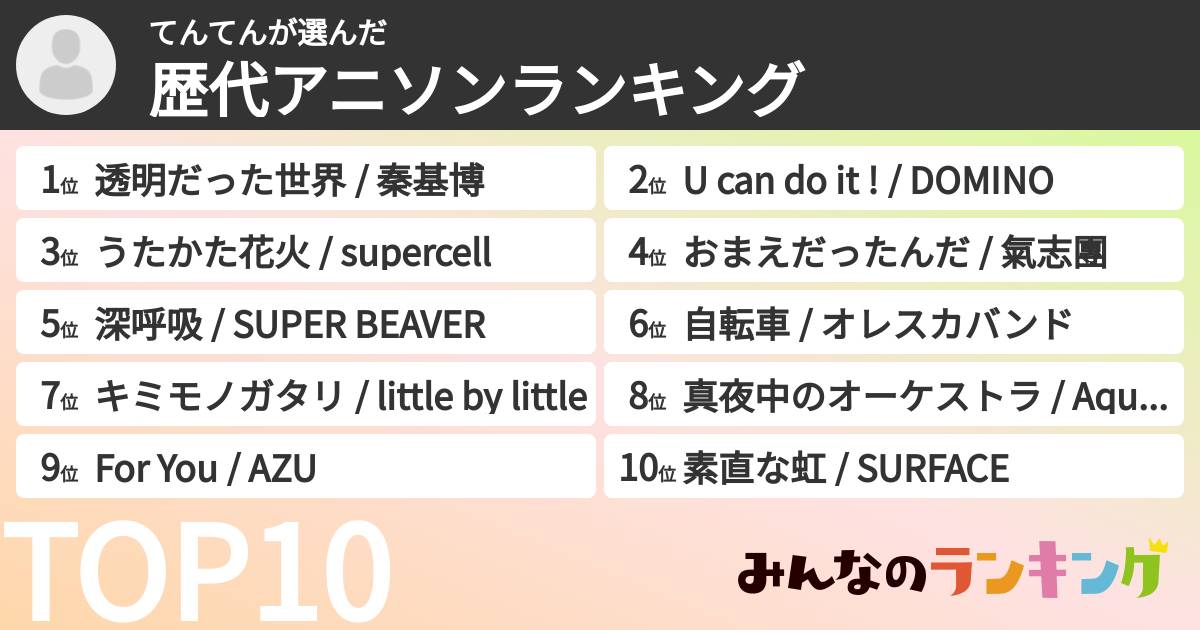 てんてんが選んだ
歴代アニソンランキング

1位 透明だった世界 / 秦基博
2位 U can do it ! / DOMINO
3位 うたかた花火 / supercell
4位 おまえだったんだ / 氣志團
5位 深呼吸 / SUPER BEAVER
6位 自転車 / オレスカバンド
7位 キミモノガタリ / little by little
8位 真夜中のオーケストラ / Aqu...
9位 For You / AZU
10位 素直な虹 / SURFACE

TOP10

みんなのランキング